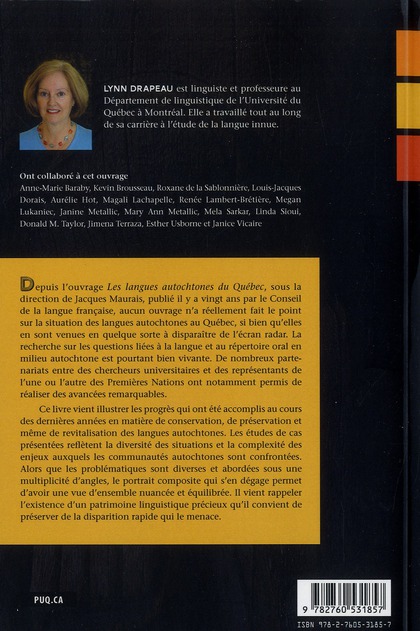 LYNN DRAPEAU est linguiste et professeure au Département de linguistique de l'Université du Québec à Montréal. Elle a travaillé tout au long de sa carrière à l'étude de la langue innue.

Ont collaboré à cet ouvrage
Anne-Marie Baraby, Kevin Brousseau, Roxane de la Sablonnière, Louis-Jacques Dorais, Aurélie Hot, Magali Lachapelle, Renée Lambert-Brétière, Megan Lukaniec, Janine Metallic, Mary Ann Metallic, Mela Sarkar, Linda Sioui, Donald M. Taylor, Jimena Terraza, Esther Usborne et Janice Vicaire

Depuis l'ouvrage Les langues autochtones du Québec, sous la direction de Jacques Maurais, publié il y a vingt ans par le Conseil de la langue française, aucun ouvrage n'a réellement fait le point sur la situation des langues autochtones au Québec, si bien qu'elles en sont venues en quelque sorte à disparaître de l'écran radar. La recherche sur les questions liées à la langue et au répertoire oral en milieu autochtone est pourtant bien vivante. De nombreux partenariats entre des chercheurs universitaires et des représentants de l'une ou l'autre des Premières Nations ont notamment permis de réaliser des avancées remarquables.

Ce livre vient illustrer les progrès qui ont été accomplis au cours des dernières années en matière de conservation, de préservation et même de revitalisation des langues autochtones. Les études de cas présentées reflètent la diversité des situations et la complexité des enjeux auxquels les communautés autochtones sont confrontées. Alors que les problématiques sont diverses et abordées sous une multiplicité d'angles, le portrait composite qui s'en dégage permet d'avoir une vue d'ensemble nuancée et équilibrée. Il vient rappeler l'existence d'un patrimoine linguistique précieux qu'il convient de préserver de la disparition rapide qui le menace.

PUQ.CA

9 782760 531857

ISBN 978-2-7605-3185-7